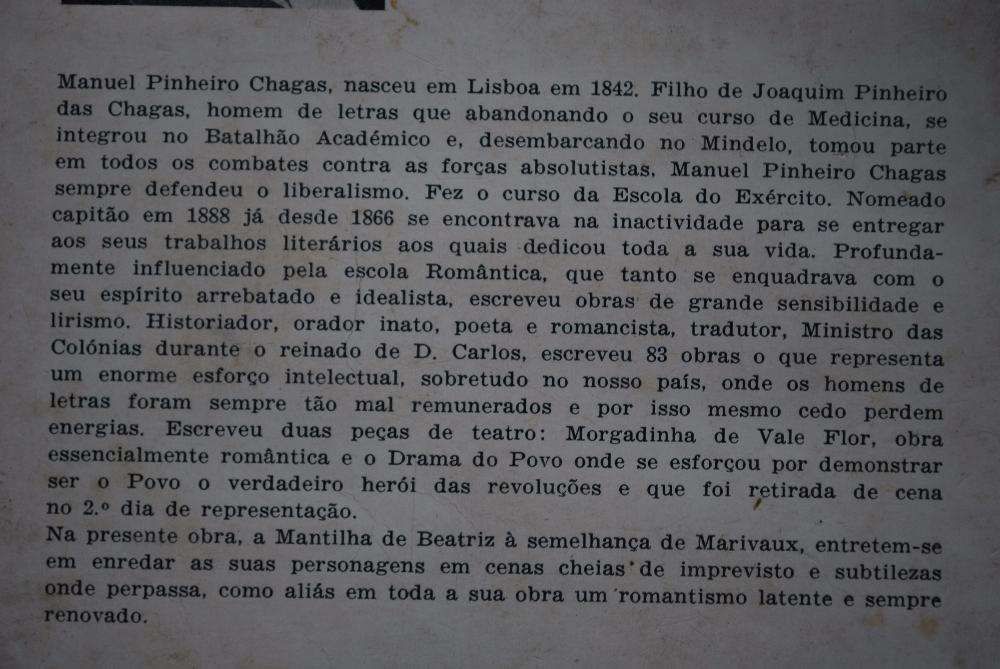 Manuel Pinheiro Chagas, nasceu em Lisboa em 1842. Filho de Joaquim Pinheiro das Chagas, homem de letras que abandonando o seu curso de Medicina, se integrou no Batalhão Académico e, desembarcando no Mindelo, tomou parte em todos os combates contra as forças absolutistas, Manuel Pinheiro Chagas sempre defendeu o liberalismo. Fez o curso da Escola do Exército. Nomeado capitão em 1888 já desde 1866 se encontrava na inactividade para se entregar aos seus trabalhos literários aos quais dedicou toda a sua vida. Profundamente influenciado pela escola Romântica, que tanto se enquadrava com o seu espírito arrebatado e idealista, escreveu obras de grande sensibilidade e lirismo. Historiador, orador inato, poeta e romancista, tradutor, Ministro das Colónias durante o reinado de D. Carlos, escreveu 83 obras o que representa um enorme esforço intelectual, sobretudo no nosso país, onde os homens de letras foram sempre tão mal remunerados e por isso mesmo cedo perdem energias. Escreveu duas peças de teatro: Morgadinha de Vale Flor, obra essencialmente romântica e o Drama do Povo onde se esforçou por demonstrar ser o Povo o verdadeiro herói das revoluções e que foi retirada de cena no 2.º dia de representação.
Na presente obra, a Mantilha de Beatriz à semelhança de Marivaux, entretem-se em enredar as suas personagens em cenas cheias de imprevisto e subtilezas onde perpassa, como aliás em toda a sua obra um romantismo latente e sempre renovado.